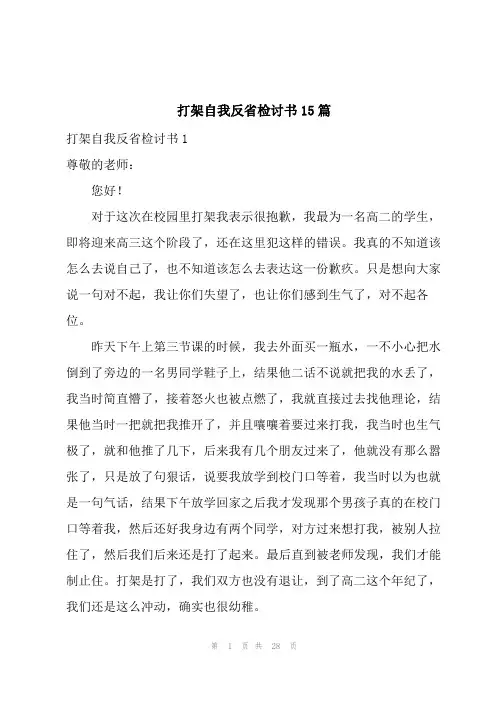 打架自我反省检讨书15篇

打架自我反省检讨书1

尊敬的老师：

您好！

对于这次在校园里打架我表示很抱歉，我最为一名高二的学生，即将迎来高三这个阶段了，还在这里犯这样的错误。我真的不知道该怎么去说自己了，也不知道该怎么去表达这一份歉疚。只是想向大家说一句对不起，我让你们失望了，也让你们感到生气了，对不起各位。

昨天下午上第三节课的时候，我去外面买一瓶水，一不小心把水倒到了旁边的一名男同学鞋子上，结果他二话不说就把我的水丢了，我当时简直懵了，接着怒火也被点燃了，我就直接过去找他理论，结果他当时一把就把我推开了，并且嚷嚷着要过来打我，我当时也生气极了，就和他推了几下，后来我有几个朋友过来了，他就没有那么嚣张了，只是放了句狠话，说要我放学到校门口等着，我当时以为也就是一句气话，结果下午放学回家之后我才发现那个男孩子真的在校门口等着我，然后还好我身边有两个同学，对方过来想打我，被别人拉住了，然后我们后来还是打了起来。最后直到被老师发现，我们才能制止住。打架是打了，我们双方也没有退让，到了高二这个年纪了，我们还是这么冲动，确实也很幼稚。

第 1 页 共 28 页